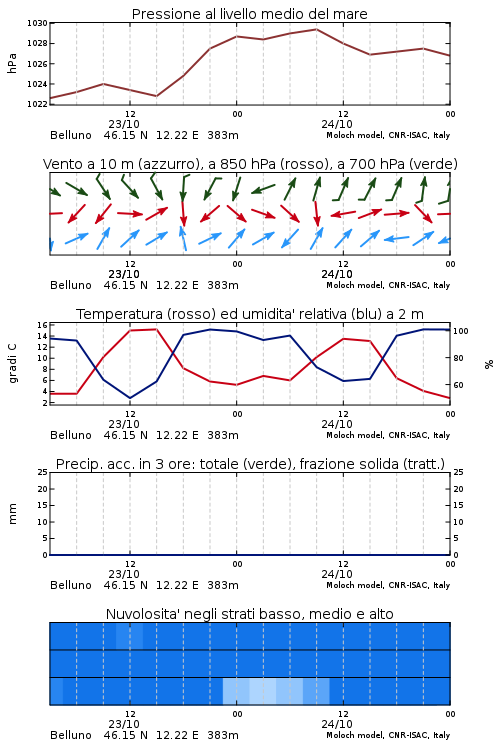 Pressione al livello medio del mare

hPa

1030
1028
1026
1024
1022

12
23/10
00
12
24/10
00

Belluno 46.15 N 12.22 E 383m
Moloch model, CNR-ISAC, Italy

Vento a 10 m (azzurro), a 850 hPa (rosso), a 700 hPa (verde)

12
23/10
00
12
24/10
00

Belluno 46.15 N 12.22 E 383m
Moloch model, CNR-ISAC, Italy

Temperatura (rosso) ed umidita' relativa (blu) a 2 m

gradi C

16
14
12
10
8
6
4
2

100
80
60

%

12
23/10
00
12
24/10
00

Belluno 46.15 N 12.22 E 383m
Moloch model, CNR-ISAC, Italy

Precip. acc. in 3 ore: totale (verde), frazione solida (tratt.)

mm

25
20
15
10
5
0

25
20
15
10
5
0

12
23/10
00
12
24/10
00

Belluno 46.15 N 12.22 E 383m
Moloch model, CNR-ISAC, Italy

Nuvolosita' negli strati basso, medio e alto

12
23/10
00
12
24/10
00

Belluno 46.15 N 12.22 E 383m
Moloch model, CNR-ISAC, Italy